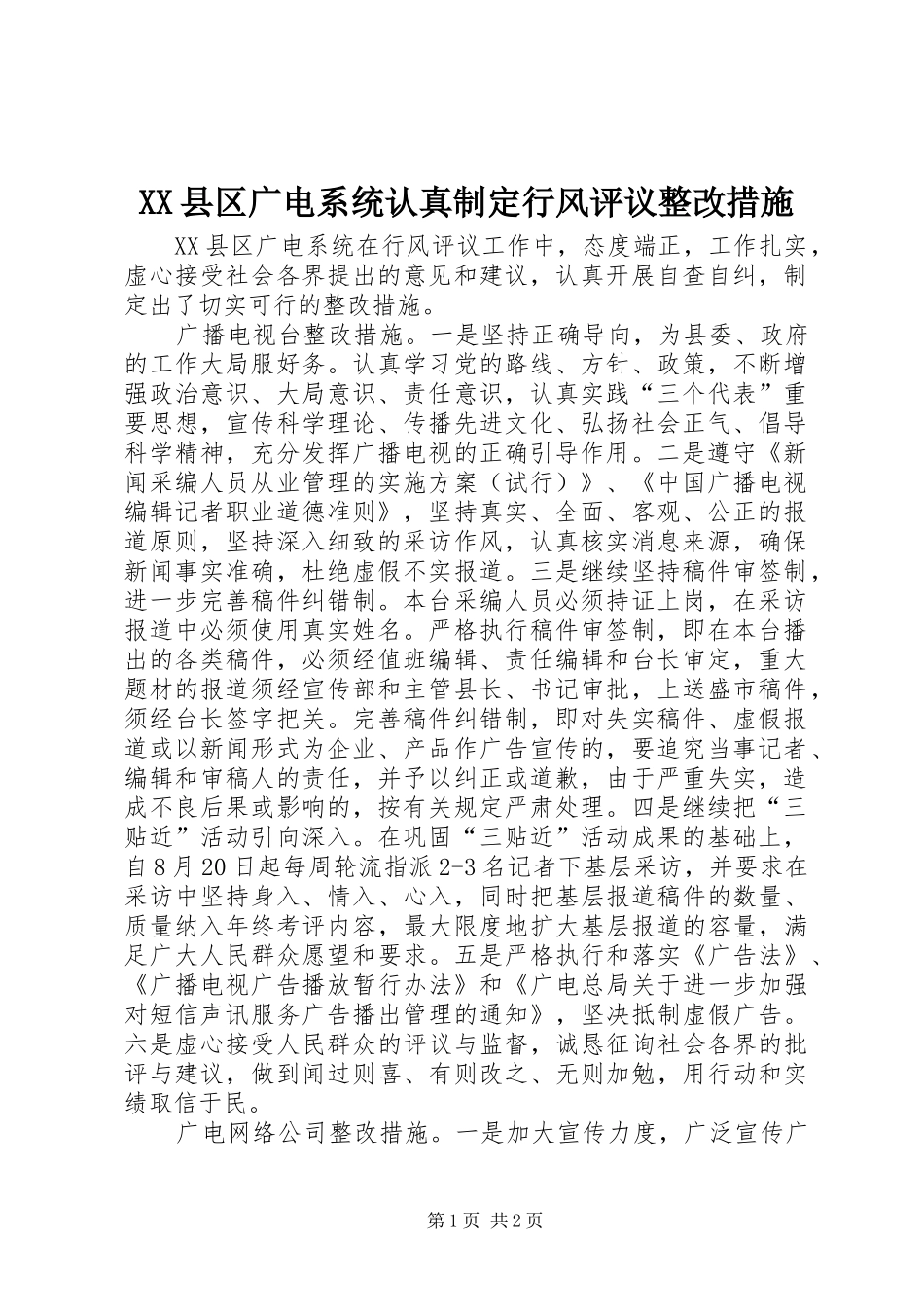 XX县区广电系统认真制定行风评议整改措施

XX县区广电系统在行风评议工作中，态度端正，工作扎实，虚心接受社会各界提出的意见和建议，认真开展自查自纠，制定出了切实可行的整改措施。

广播电视台整改措施。一是坚持正确导向，为县委、政府的工作大局服好务。认真学习党的路线、方针、政策，不断增强政治意识、大局意识、责任意识，认真实践“三个代表”重要思想，宣传科学理论、传播先进文化、弘扬社会正气、倡导科学精神，充分发挥广播电视的正确引导作用。二是遵守《新闻采编人员从业管理的实施方案（试行）》、《中国广播电视编辑记者职业道德准则》，坚持真实、全面、客观、公正的报道原则，坚持深入细致的采访作风，认真核实消息来源，确保新闻事实准确，杜绝虚假不实报道。三是继续坚持稿件审签制，进一步完善稿件纠错制。本台采编人员必须持证上岗，在采访报道中必须使用真实姓名。严格执行稿件审签制，即在本台播出的各类稿件，必须经值班编辑、责任编辑和台长审定，重大题材的报道须经宣传部和主管县长、书记审批，上送盛市稿件，须经台长签字把关。完善稿件纠错制，即对失实稿件、虚假报道或以新闻形式为企业、产品作广告宣传的，要追究当事记者、编辑和审稿人的责任，并予以纠正或道歉，由于严重失实，造成不良后果或影响的，按有关规定严肃处理。四是继续把“三贴近”活动引向深入。在巩固“三贴近”活动成果的基础上，自8月20日起每周轮流指派2-3名记者下基层采访，并要求在采访中坚持身入、情入、心入，同时把基层报道稿件的数量、质量纳入年终考评内容，最大限度地扩大基层报道的容量，满足广大人民群众愿望和要求。五是严格执行和落实《广告法》、《广播电视广告播放暂行办法》和《广电总局关于进一步加强对短信声讯服务广告播出管理的通知》，坚决抵制虚假广告。六是虚心接受人民群众的评议与监督，诚恳征询社会各界的批评与建议，做到闻过则喜、有则改之、无则加勉，用行动和实绩取信于民。

广电网络公司整改措施。一是加大宣传力度，广泛宣传广

第1页 共2页